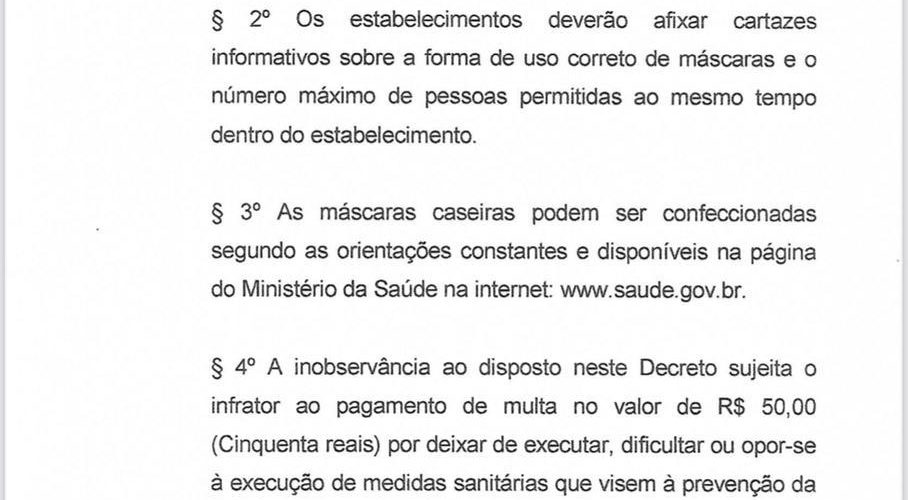 § 2º Os estabelecimentos deverão afixar cartazes informativos sobre a forma de uso correto de máscaras e o número máximo de pessoas permitidas ao mesmo tempo dentro do estabelecimento.

§ 3º As máscaras caseiras podem ser confeccionadas segundo as orientações constantes e disponíveis na página do Ministério da Saúde na internet: www.saude.gov.br.

§ 4º A inobservância ao disposto neste Decreto sujeita o infrator ao pagamento de multa no valor de R$ 50,00 (Cinquenta reais) por deixar de executar, dificultar ou opor-se à execução de medidas sanitárias que visem à prevenção da